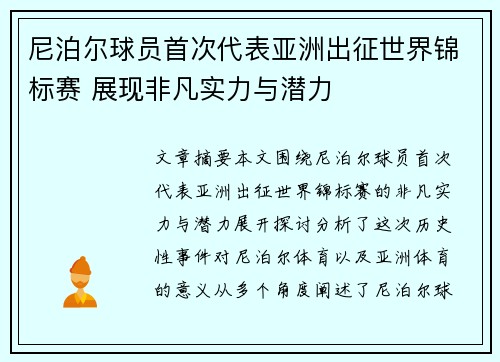 尼泊尔球员首次代表亚洲出征世界锦标赛 展现非凡实力与潜力

文章摘要本文围绕尼泊尔球员首次代表亚洲出征世界锦标赛的非凡实力与潜力展开探讨分析了这次历史性事件对尼泊尔体育以及亚洲体育的意义从多个角度阐述了尼泊尔球